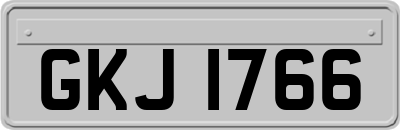 GKJ 1766